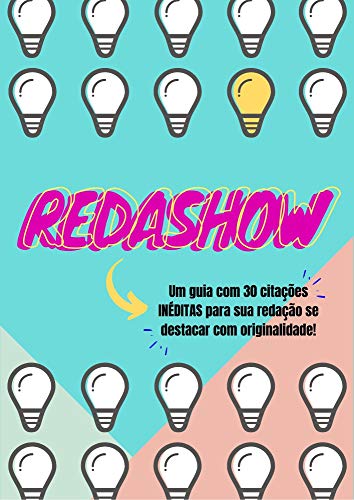 REDASHOW

Um guia com 30 citações INÉDITAS para sua redação se destacar com originalidade!